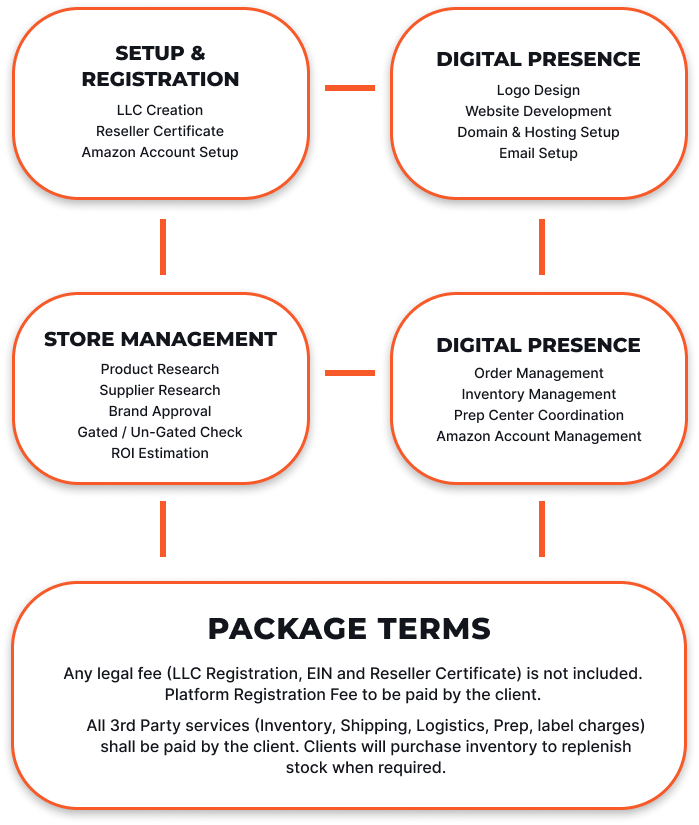 SETUP & REGISTRATION

LLC Creation
Reseller Certificate
Amazon Account Setup

DIGITAL PRESENCE

Logo Design
Website Development
Domain & Hosting Setup
Email Setup

STORE MANAGEMENT

Product Research
Supplier Research
Brand Approval
Gated / Un-Gated Check
ROI Estimation

DIGITAL PRESENCE

Order Management
Inventory Management
Prep Center Coordination
Amazon Account Management

PACKAGE TERMS

Any legal fee (LLC Registration, EIN and Reseller Certificate) is not included. Platform Registration Fee to be paid by the client.

All 3rd Party services (Inventory, Shipping, Logistics, Prep, label charges) shall be paid by the client. Clients will purchase inventory to replenish stock when required.